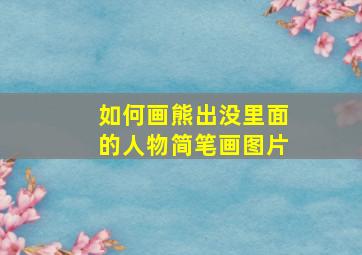 如何画熊出没里面的人物简笔画图片